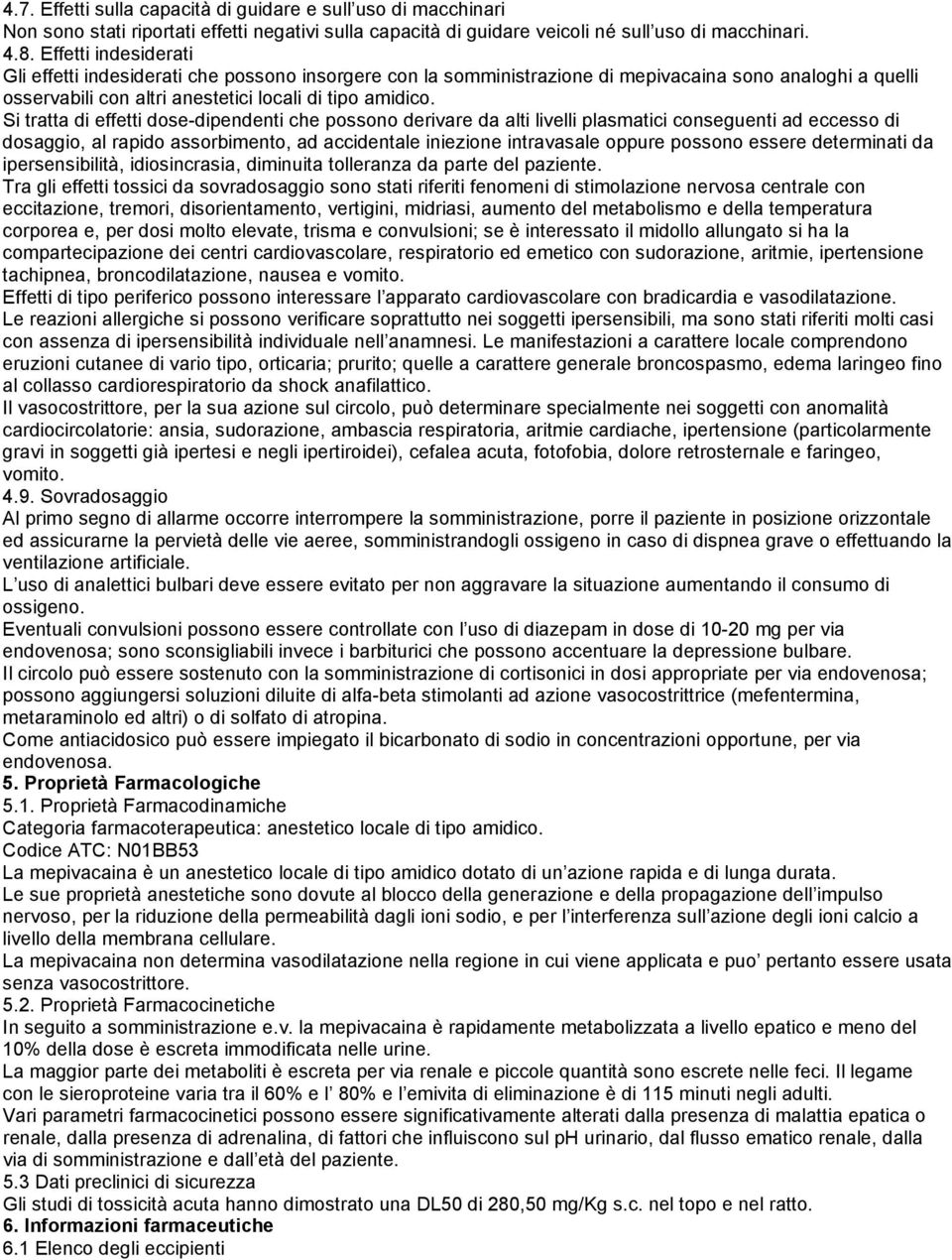 4.7. Effetti sulla capacità di guidare e sull'uso di macchinari
Non sono stati riportati effetti negativi sulla capacità di guidare veicoli né sull'uso di macchinari.
4.8. Effetti indesiderati
Gli effetti indesiderati che possono insorgere con la somministrazione di mepivacaina sono analoghi a quelli osservabili con altri anestetici locali di tipo amidico.
Si tratta di effetti dose-dipendenti che possono derivare da alti livelli plasmatici conseguenti ad eccesso di dosaggio, al rapido assorbimento, ad accidentale iniezione intravasale oppure possono essere determinati da ipersensibilità, idiosincrasia, diminuita tolleranza da parte del paziente.
Tra gli effetti tossici da sovradosaggio sono stati riferiti fenomeni di stimolazione nervosa centrale con eccitazione, tremori, disorientamento, vertigini, midriasi, aumento del metabolismo e della temperatura corporea e, per dosi molto elevate, trisma e convulsioni; se è interessato il midollo allungato si ha la compartecipazione dei centri cardiovascolare, respiratorio ed emetico con sudorazione, aritmie, ipertensione tachipnea, broncodilatazione, nausea e vomito.
Effetti di tipo periferico possono interessare l'apparato cardiovascolare con bradicardia e vasodilatazione.
Le reazioni allergiche si possono verificare soprattutto nei soggetti ipersensibili, ma sono stati riferiti molti casi con assenza di ipersensibilità individuale nell'anamnesi. Le manifestazioni a carattere locale comprendono eruzioni cutanee di vario tipo, orticaria; prurito; quelle a carattere generale broncospasmo, edema laringeo fino al collasso cardiorespiratorio da shock anafilattico.
Il vasocostrittore, per la sua azione sul circolo, può determinare specialmente nei soggetti con anomalità cardiocircolatorie: ansia, sudorazione, ambascia respiratoria, aritmie cardiache, ipertensione (particolarmente gravi in soggetti già ipertesi e negli ipertiroidei), cefalea acuta, fotofobia, dolore retrosternale e faringeo, vomito.
4.9. Sovradosaggio
Al primo segno di allarme occorre interrompere la somministrazione, porre il paziente in posizione orizzontale ed assicurarne la pervietà delle vie aeree, somministrandogli ossigeno in caso di dispnea grave o effettuando la ventilazione artificiale.
L'uso di analettici bulbari deve essere evitato per non aggravare la situazione aumentando il consumo di ossigeno.
Eventuali convulsioni possono essere controllate con l'uso di diazepam in dose di 10-20 mg per via endovenosa; sono sconsigliabili invece i barbiturici che possono accentuare la depressione bulbare.
Il circolo può essere sostenuto con la somministrazione di cortisonici in dosi appropriate per via endovenosa; possono aggiungersi soluzioni diluite di alfa-beta stimolanti ad azione vasocostrittrice (mefentermina, metaraminolo ed altri) o di solfato di atropina.
Come antiacidosico può essere impiegato il bicarbonato di sodio in concentrazioni opportune, per via endovenosa.
5. Proprietà Farmacologiche
5.1. Proprietà Farmacodinamiche
Categoria farmacoterapeutica: anestetico locale di tipo amidico.
Codice ATC: N01BB53
La mepivacaina è un anestetico locale di tipo amidico dotato di un'azione rapida e di lunga durata.
Le sue proprietà anestetiche sono dovute al blocco della generazione e della propagazione dell'impulso nervoso, per la riduzione della permeabilità dagli ioni sodio, e per l'interferenza sull'azione degli ioni calcio a livello della membrana cellulare.
La mepivacaina non determina vasodilatazione nella regione in cui viene applicata e puo' pertanto essere usata senza vasocostrittore.
5.2. Proprietà Farmacocinetiche
In seguito a somministrazione e.v. la mepivacaina è rapidamente metabolizzata a livello epatico e meno del 10% della dose è escreta immodificata nelle urine.
La maggior parte dei metaboliti è escreta per via renale e piccole quantità sono escrete nelle feci. Il legame con le sieroproteine varia tra il 60% e l' 80% e l'emivita di eliminazione è di 115 minuti negli adulti.
Vari parametri farmacocinetici possono essere significativamente alterati dalla presenza di malattia epatica o renale, dalla presenza di adrenalina, di fattori che influiscono sul pH urinario, dal flusso ematico renale, dalla via di somministrazione e dall'età del paziente.
5.3 Dati preclinici di sicurezza
Gli studi di tossicità acuta hanno dimostrato una DL50 di 280,50 mg/Kg s.c. nel topo e nel ratto.
6. Informazioni farmaceutiche
6.1 Elenco degli eccipienti